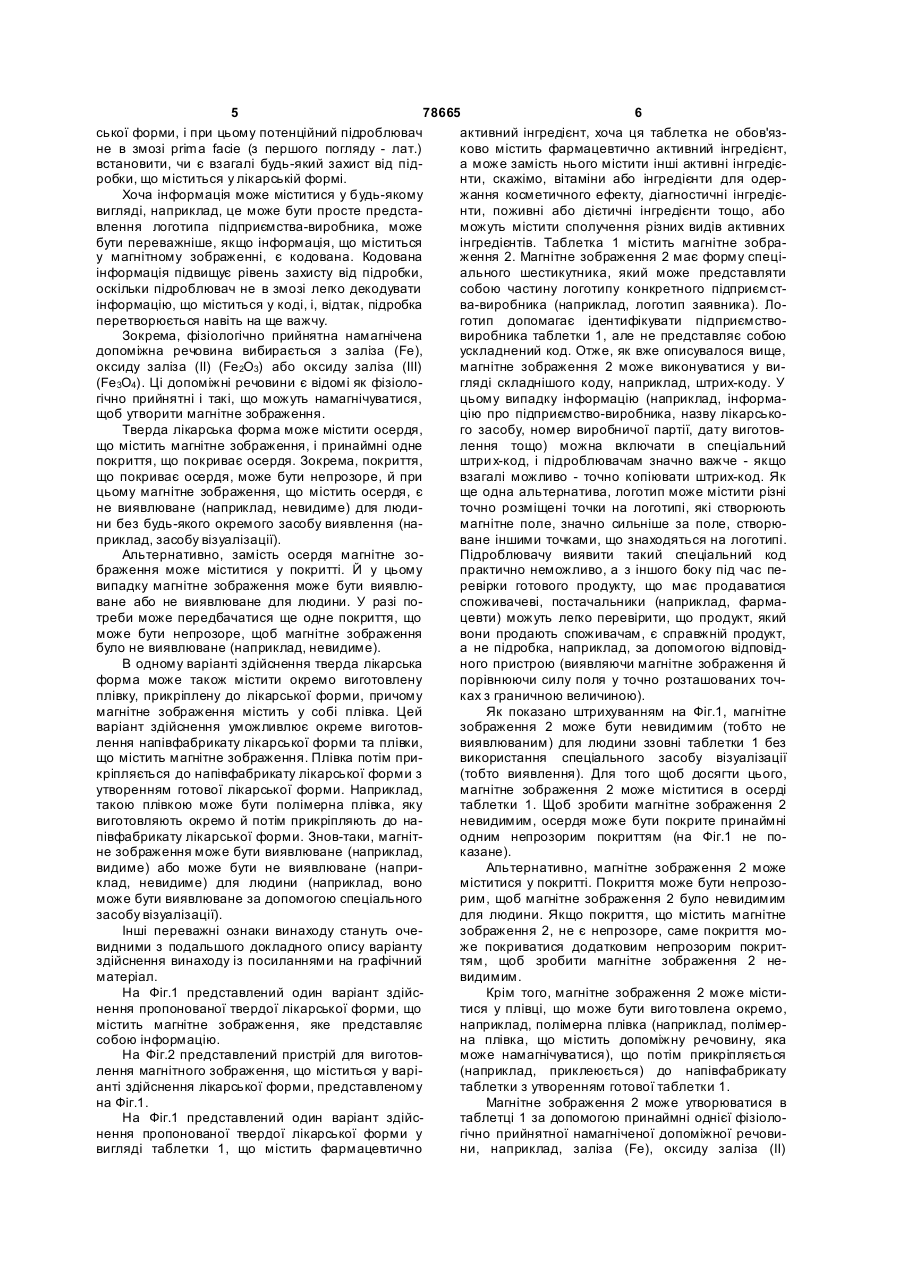 5 78665 6

ської форми, і при цьому потенційний підроблювач не в змозі prima facie (з першого погляду - лат.) встановити, чи є взагалі будь-який захист від підробки, що міститься у лікарській формі.

Хоча інформація може міститися у будь-якому вигляді, наприклад, це може бути просте представлення логотипа підприємства-виробника, може бути переважніше, якщо інформація, що міститься у магнітному зображенні, є кодована. Кодована інформація підвищує рівень захисту від підробки, оскільки підроблювач не в змозі легко декодувати інформацію, що міститься у коді, і, відтак, підробка перетворюється навіть на ще важчу.

Зокрема, фізіологічно прийнятна намагнічена допоміжна речовина вибирається з заліза (Fe), оксиду заліза (II) ($Fe_2O_3$) або оксиду заліза (III) ($Fe_3O_4$). Ці допоміжні речовини є відомі як фізіологічно прийнятні і такі, що можуть намагнічуватися, щоб утворити магнітне зображення.

Тверда лікарська форма може містити осердя, що містить магнітне зображення, і принаймні одне покриття, що покриває осердя. Зокрема, покриття, що покриває осердя, може бути непрозоре, й при цьому магнітне зображення, що містить осердя, є не виявлюване (наприклад, невидиме) для людини без будь-якого окремого засобу виявлення (наприклад, засобу візуалізації).

Альтернативно, замість осердя магнітне зображення може міститися у покритті. Й у цьому випадку магнітне зображення може бути виявлюване або не виявлюване для людини. У разі потреби може передбачатися ще одне покриття, що може бути непрозоре, щоб магнітне зображення було не виявлюване (наприклад, невидиме).

В одному варіанті здійснення тверда лікарська форма може також містити окремо виготовлену плівку, прикріплену до лікарської форми, причому магнітне зображення містить у собі плівка. Цей варіант здійснення уможливлює окреме виготовлення напівфабрикату лікарської форми та плівки, що містить магнітне зображення. Плівка потім прикріпляється до напівфабрикату лікарської форми з утворенням готової лікарської форми. Наприклад, такою плівкою може бути полімерна плівка, яку виготовляють окремо й потім прикріпляють до напівфабрикату лікарської форми. Знов-таки, магнітне зображення може бути виявлюване (наприклад, видиме) або може бути не виявлюване (наприклад, невидиме) для людини (наприклад, воно може бути виявлюване за допомогою спеціального засобу візуалізації).

Інші переважні ознаки винаходу стануть очевидними з подальшого докладного опису варіанту здійснення винаходу із посиланнями на графічний матеріал.

На Фіг.1 представлений один варіант здійснення пропонованої твердої лікарської форми, що містить магнітне зображення, яке представляє собою інформацію.

На Фіг.2 представлений пристрій для виготовлення магнітного зображення, що міститься у варіанті здійснення лікарської форми, представленому на Фіг.1.

На Фіг.1 представлений один варіант здійснення пропонованої твердої лікарської форми у вигляді таблетки 1, що містить фармацевтично активний інгредієнт, хоча ця таблетка не обов'язково містить фармацевтично активний інгредієнт, а може замість нього містити інші активні інгредієнти, скажімо, вітаміни або інгредієнти для одержання косметичного ефекту, діагностичні інгредієнти, поживні або дієтичні інгредієнти тощо, або можуть містити сполучення різних видів активних інгредієнтів. Таблетка 1 містить магнітне зображення 2. Магнітне зображення 2 має форму спеціального шестикутника, який може представляти собою частину логотипу конкретного підприємства-виробника (наприклад, логотип заявника). Логотип допомагає ідентифікувати підприємство-виробника таблетки 1, але не представляє собою ускладнений код. Отже, як вже описувалося вище, магнітне зображення 2 може виконуватися у вигляді складнішого коду, наприклад, штрих-коду. У цьому випадку інформацію (наприклад, інформацію про підприємство-виробника, назву лікарського засобу, номер виробничої партії, дату виготовлення тощо) можна включати в спеціальний штрих-код, і підроблювачам значно важче - якщо взагалі можливо - точно копіювати штрих-код. Як ще одна альтернатива, логотип може містити різні точно розміщені точки на логотипі, які створюють магнітне поле, значно сильніше за поле, створюване іншими точками, що знаходяться на логотипі. Підроблювачу виявити такий спеціальний код практично неможливо, а з іншого боку під час перевірки готового продукту, що має продаватися споживачеві, постачальники (наприклад, фармацевти) можуть легко перевірити, що продукт, який вони продають споживачам, є справжній продукт, а не підробка, наприклад, за допомогою відповідного пристрою (виявляючи магнітне зображення й порівнюючи силу поля у точно розташованих точках з граничною величиною).

Як показано штрихуванням на Фіг.1, магнітне зображення 2 може бути невидимим (тобто не виявлюваним) для людини ззовні таблетки 1 без використання спеціального засобу візуалізації (тобто виявлення). Для того щоб досягти цього, магнітне зображення 2 може міститися в осерді таблетки 1. Щоб зробити магнітне зображення 2 невидимим, осердя може бути покрите принаймні одним непрозорим покриттям (на Фіг.1 не показане).

Альтернативно, магнітне зображення 2 може міститися у покритті. Покриття може бути непрозорим, щоб магнітне зображення 2 було невидимим для людини. Якщо покриття, що містить магнітне зображення 2, не є непрозоре, саме покриття може покриватися додатковим непрозорим покриттям, щоб зробити магнітне зображення 2 невидимим.

Крім того, магнітне зображення 2 може міститися у плівці, що може бути виготовлена окремо, наприклад, полімерна плівка (наприклад, полімерна плівка, що містить допоміжну речовину, яка може намагнічуватися), що потім прикріпляється (наприклад, приклеюється) до напівфабрикату таблетки з утворенням готової таблетки 1.

Магнітне зображення 2 може утворюватися в таблетці 1 за допомогою принаймні однієї фізіологічно прийнятної намагніченої допоміжної речовини, наприклад, заліза (Fe), оксиду заліза (II)